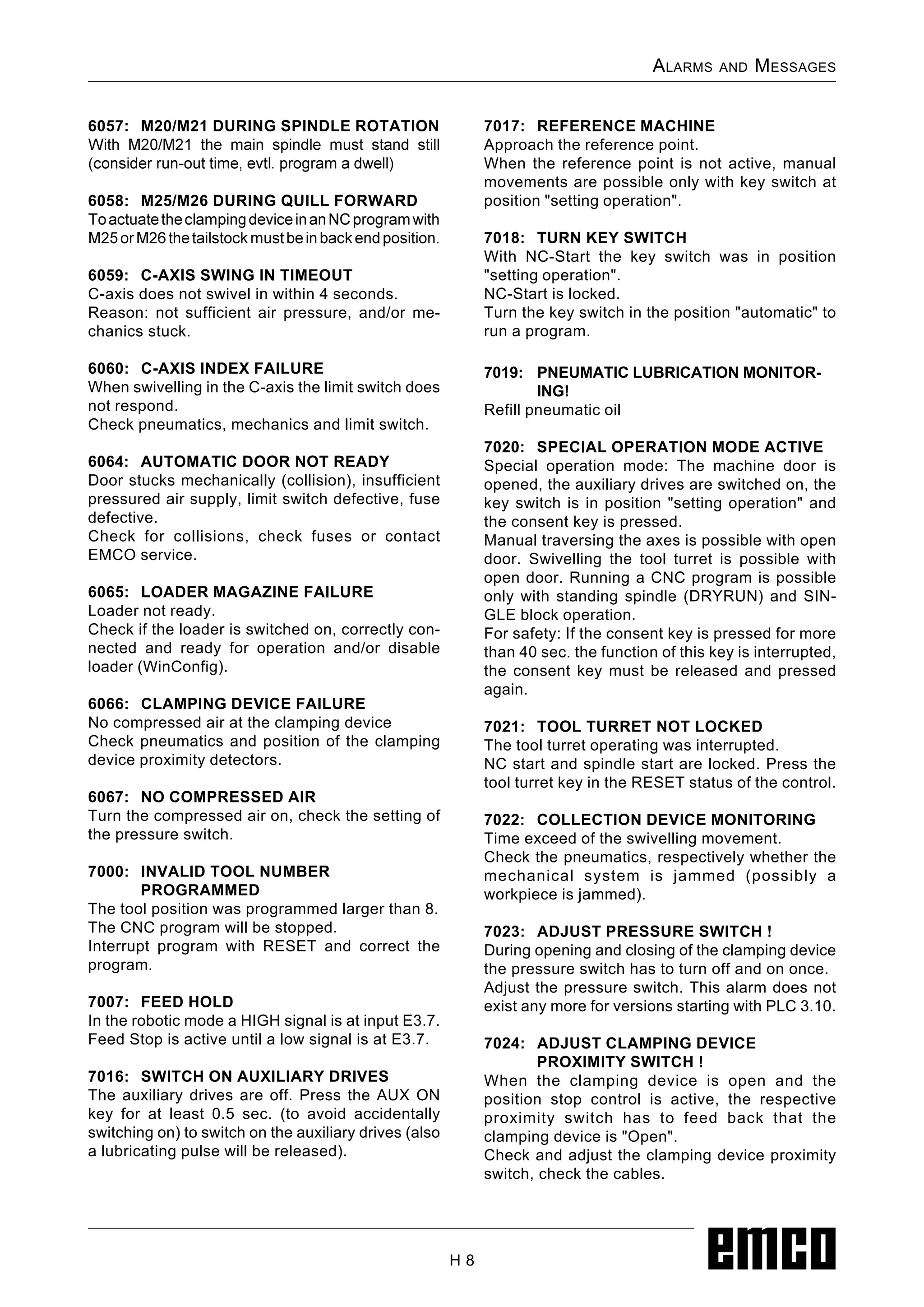 ALARMS AND MESSAGES

6057: M20/M21 DURING SPINDLE ROTATION
With M20/M21 the main spindle must stand still (consider run-out time, evtl. program a dwell)

6058: M25/M26 DURING QUILL FORWARD
To actuate the clamping device in an NC program with M25 or M26 the tailstock must be in back end position.

6059: C-AXIS SWING IN TIMEOUT
C-axis does not swivel in within 4 seconds.
Reason: not sufficient air pressure, and/or mechanics stuck.

6060: C-AXIS INDEX FAILURE
When swivelling in the C-axis the limit switch does not respond.
Check pneumatics, mechanics and limit switch.

6064: AUTOMATIC DOOR NOT READY
Door stucks mechanically (collision), insufficient pressured air supply, limit switch defective, fuse defective.
Check for collisions, check fuses or contact EMCO service.

6065: LOADER MAGAZINE FAILURE
Loader not ready.
Check if the loader is switched on, correctly connected and ready for operation and/or disable loader (WinConfig).

6066: CLAMPING DEVICE FAILURE
No compressed air at the clamping device
Check pneumatics and position of the clamping device proximity detectors.

6067: NO COMPRESSED AIR
Turn the compressed air on, check the setting of the pressure switch.

7000: INVALID TOOL NUMBER PROGRAMMED
The tool position was programmed larger than 8. The CNC program will be stopped.
Interrupt program with RESET and correct the program.

7007: FEED HOLD
In the robotic mode a HIGH signal is at input E3.7. Feed Stop is active until a low signal is at E3.7.

7016: SWITCH ON AUXILIARY DRIVES
The auxiliary drives are off. Press the AUX ON key for at least 0.5 sec. (to avoid accidentally switching on) to switch on the auxiliary drives (also a lubricating pulse will be released).

7017: REFERENCE MACHINE
Approach the reference point.
When the reference point is not active, manual movements are possible only with key switch at position "setting operation".

7018: TURN KEY SWITCH
With NC-Start the key switch was in position "setting operation".
NC-Start is locked.
Turn the key switch in the position "automatic" to run a program.

7019: PNEUMATIC LUBRICATION MONITORING!
Refill pneumatic oil

7020: SPECIAL OPERATION MODE ACTIVE
Special operation mode: The machine door is opened, the auxiliary drives are switched on, the key switch is in position "setting operation" and the consent key is pressed.
Manual traversing the axes is possible with open door. Swivelling the tool turret is possible with open door. Running a CNC program is possible only with standing spindle (DRYRUN) and SINGLE block operation.
For safety: If the consent key is pressed for more than 40 sec. the function of this key is interrupted, the consent key must be released and pressed again.

7021: TOOL TURRET NOT LOCKED
The tool turret operating was interrupted.
NC start and spindle start are locked. Press the tool turret key in the RESET status of the control.

7022: COLLECTION DEVICE MONITORING
Time exceed of the swivelling movement.
Check the pneumatics, respectively whether the mechanical system is jammed (possibly a workpiece is jammed).

7023: ADJUST PRESSURE SWITCH !
During opening and closing of the clamping device the pressure switch has to turn off and on once.
Adjust the pressure switch. This alarm does not exist any more for versions starting with PLC 3.10.

7024: ADJUST CLAMPING DEVICE PROXIMITY SWITCH !
When the clamping device is open and the position stop control is active, the respective proximity switch has to feed back that the clamping device is "Open".
Check and adjust the clamping device proximity switch, check the cables.

H 8

emco